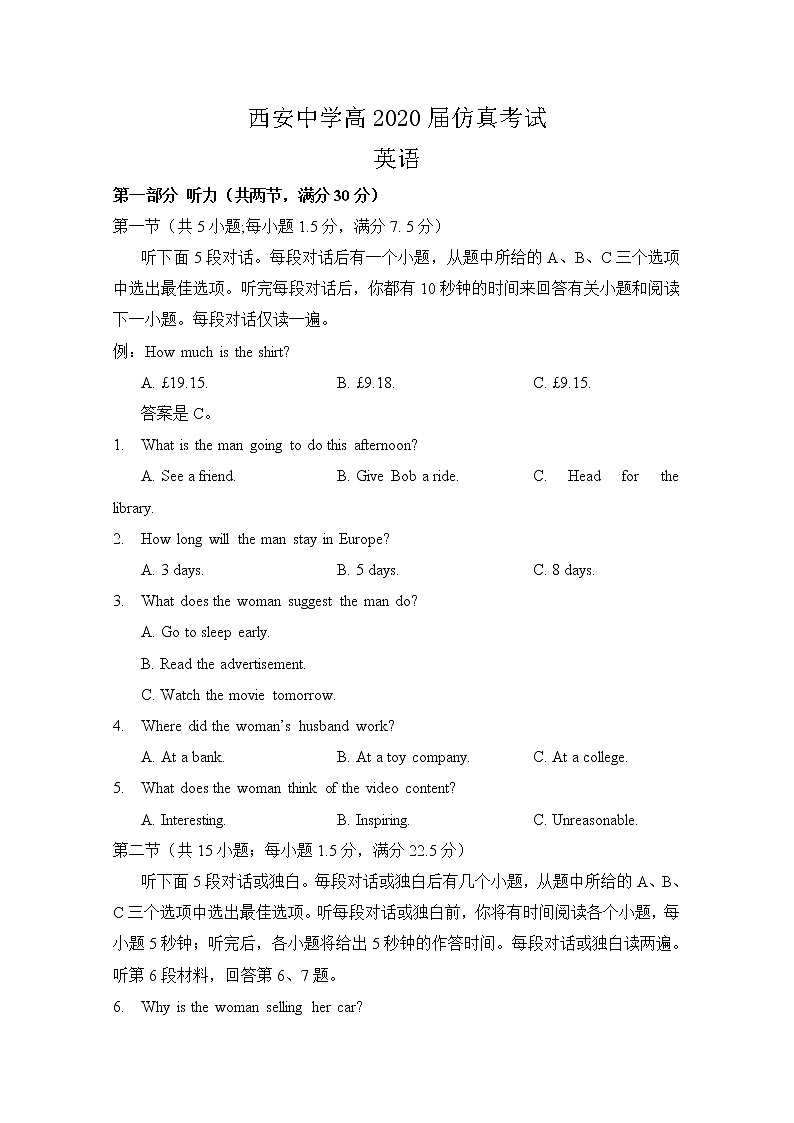 西安中学高 2020 届仿真考试
英语

第一部分 听力（共两节，满分 30 分）

第一节（共 5 小题;每小题 1.5 分，满分 7. 5 分）

听下面 5 段对话。每段对话后有一个小题，从题中所给的 A、B、C 三个选项中选出最佳选项。听完每段对话后，你都有 10 秒钟的时间来回答有关小题和阅读下一小题。每段对话仅读一遍。

例：How much is the shirt?

A. £19.15. B. £9.18. C. £9.15.

答案是 C。

1. What is the man going to do this afternoon?

A. See a friend. B. Give Bob a ride. C. Head for the library.

2. How long will the man stay in Europe?

A. 3 days. B. 5 days. C. 8 days.

3. What does the woman suggest the man do?

A. Go to sleep early.

B. Read the advertisement.

C. Watch the movie tomorrow.

4. Where did the woman's husband work?

A. At a bank. B. At a toy company. C. At a college.

5. What does the woman think of the video content?

A. Interesting. B. Inspiring. C. Unreasonable.

第二节（共 15 小题；每小题 1.5 分，满分 22.5 分）

听下面 5 段对话或独白。每段对话或独白后有几个小题，从题中所给的 A、B、C 三个选项中选出最佳选项。听每段对话或独白前，你将有时间阅读各个小题，每小题 5 秒钟；听完后，各小题将给出 5 秒钟的作答时间。每段对话或独白读两遍。

听第 6 段材料，回答第 6、7 题。

6. Why is the woman selling her car?